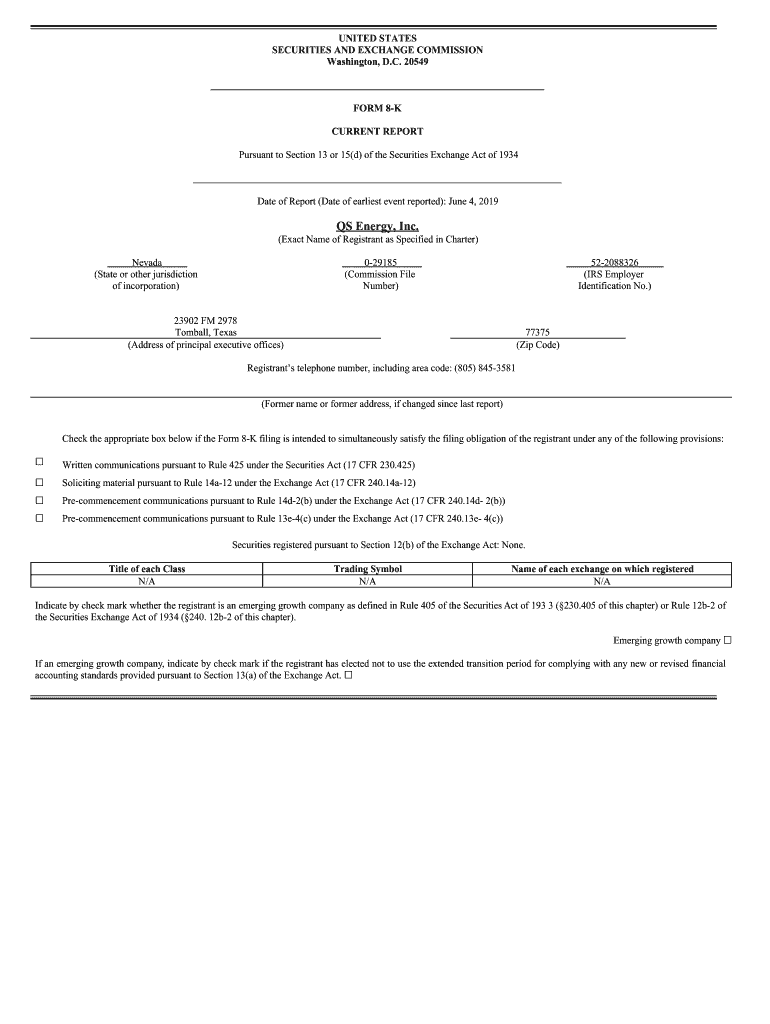 UNITED STATES
SECURITIES AND EXCHANGE COMMISSION
Washington, D.C. 20549

FORM 8-K

CURRENT REPORT

Pursuant to Section 13 or 15(d) of the Securities Exchange Act of 1934

Date of Report (Date of earliest event reported): June 4, 2019

QS Energy, Inc.
(Exact Name of Registrant as Specified in Charter)

Nevada
(State or other jurisdiction of incorporation)

0-29185
(Commission File Number)

52-2088326
(IRS Employer Identification No.)

23902 FM 2978
Tomball, Texas
(Address of principal executive offices)

77375
(Zip Code)

Registrant's telephone number, including area code: (805) 845-3581

(Former name or former address, if changed since last report)

Check the appropriate box below if the Form 8-K filing is intended to simultaneously satisfy the filing obligation of the registrant under any of the following provisions:

☐ Written communications pursuant to Rule 425 under the Securities Act (17 CFR 230.425)

☐ Soliciting material pursuant to Rule 14a-12 under the Exchange Act (17 CFR 240.14a-12)

☐ Pre-commencement communications pursuant to Rule 14d-2(b) under the Exchange Act (17 CFR 240.14d- 2(b))

☐ Pre-commencement communications pursuant to Rule 13e-4(c) under the Exchange Act (17 CFR 240.13e- 4(c))

Securities registered pursuant to Section 12(b) of the Exchange Act: None.

| Title of each Class | Trading Symbol | Name of each exchange on which registered |
|---|---|---|
| N/A | N/A | N/A |

Indicate by check mark whether the registrant is an emerging growth company as defined in Rule 405 of the Securities Act of 193 3 (§230.405 of this chapter) or Rule 12b-2 of the Securities Exchange Act of 1934 (§240. 12b-2 of this chapter).

Emerging growth company ☐

If an emerging growth company, indicate by check mark if the registrant has elected not to use the extended transition period for complying with any new or revised financial accounting standards provided pursuant to Section 13(a) of the Exchange Act. ☐